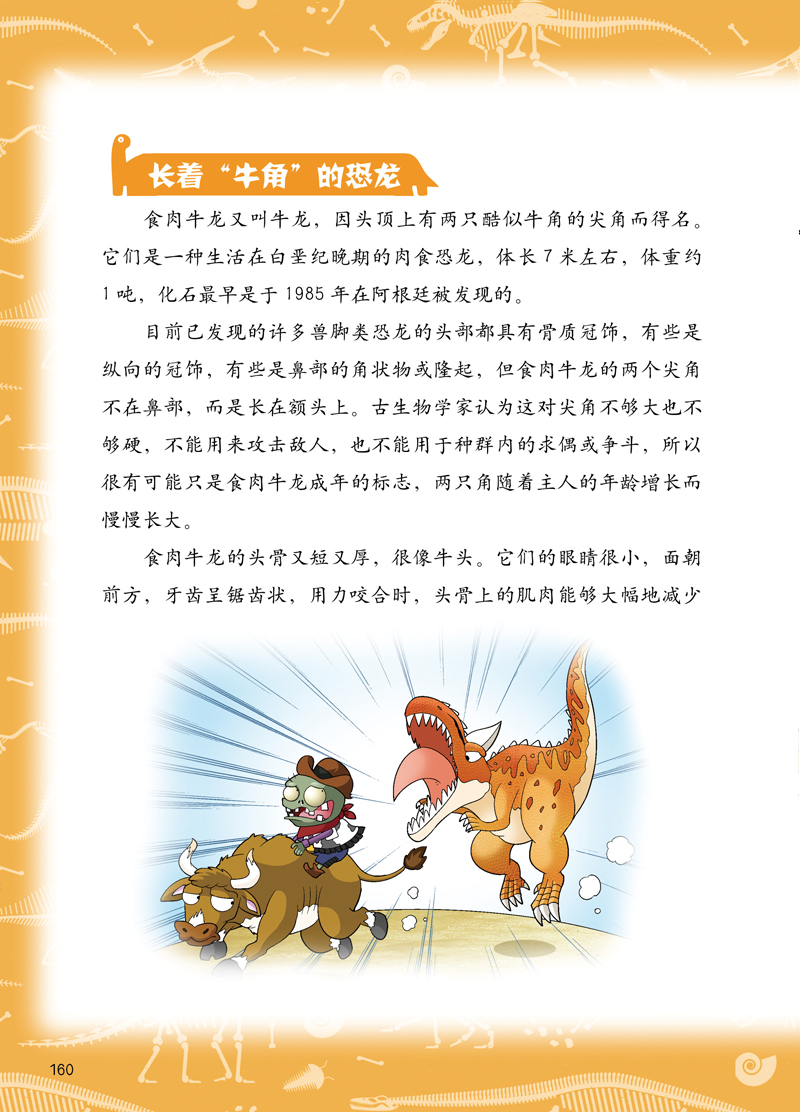 长着“牛角”的恐龙

食肉牛龙又叫牛龙，因头顶上有两只酷似牛角的尖角而得名。它们是一种生活在白垩纪晚期的肉食恐龙，体长7米左右，体重约1吨，化石最早是于1985年在阿根廷被发现的。

目前已发现的许多兽脚类恐龙的头部都具有骨质冠饰，有些是纵向的冠饰，有些是鼻部的角状物或隆起，但食肉牛龙的两个尖角不在鼻部，而是长在额头上。古生物学家认为这对尖角不够大也不够硬，不能用来攻击敌人，也不能用于种群内的求偶或争斗，所以很有可能只是食肉牛龙成年的标志，两只角随着主人的年龄增长而慢慢长大。

食肉牛龙的头骨又短又厚，很像牛头。它们的眼睛很小，面朝前方，牙齿呈锯齿状，用力咬合时，头骨上的肌肉能够大幅地减少

160